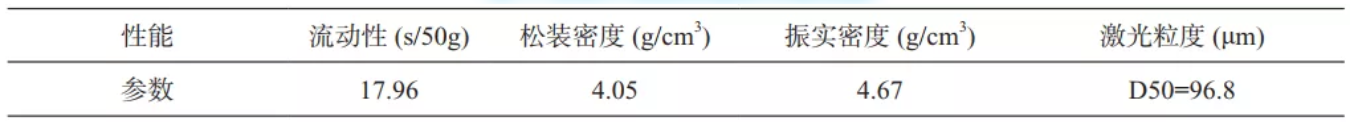 | 性能 | 流动性 (s/50g) | 松装密度 (g/cm$^3$) | 振实密度 (g/cm$^3$) | 激光粒度 (μm) |
|---|---|---|---|---|
| 参数 | 17.96 | 4.05 | 4.67 | D50=96.8 |